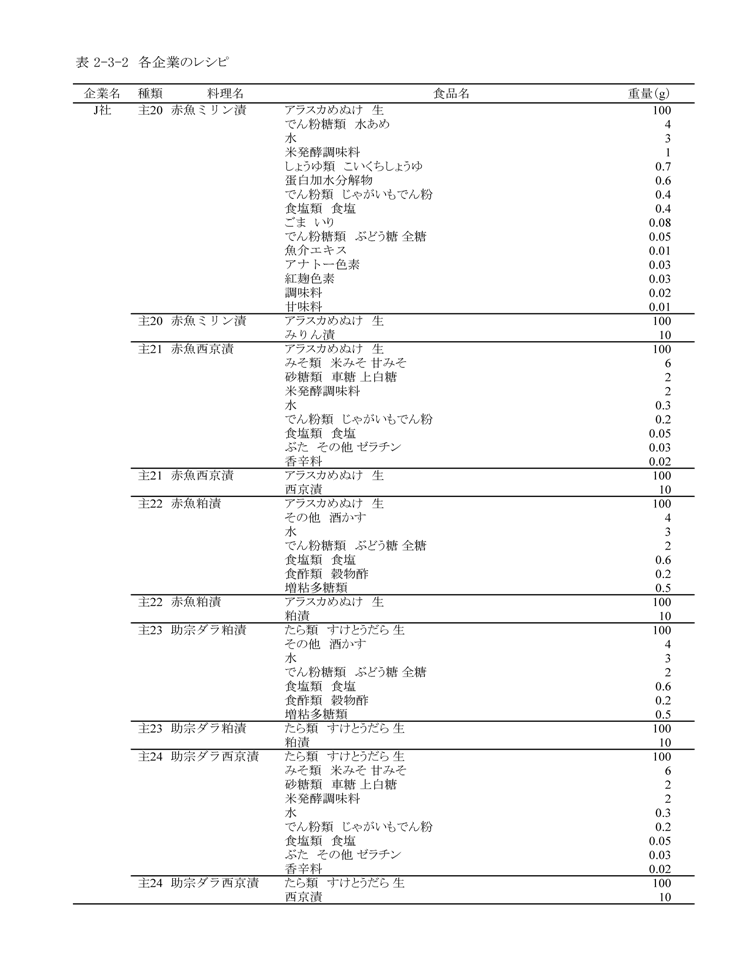 表 2-3-2 各企業のレシピ

| 企業名 | 種類 | 料理名 | 食品名 | 重量(g) |
|---|---|---|---|---|
| J社 | 主20 | 赤魚ミリン漬 | アラスカめぬけ 生 | 100 |
| | | | でん粉糖類 水あめ | 4 |
| | | | 水 | 3 |
| | | | 米発酵調味料 | 1 |
| | | | しょうゆ類 こいくちしょうゆ | 0.7 |
| | | | 蛋白加水分解物 | 0.6 |
| | | | でん粉類 じゃがいもでん粉 | 0.4 |
| | | | 食塩類 食塩 | 0.4 |
| | | | ごま いり | 0.08 |
| | | | でん粉糖類 ぶどう糖 全糖 | 0.05 |
| | | | 魚介エキス | 0.01 |
| | | | アナトー色素 | 0.03 |
| | | | 紅麹色素 | 0.03 |
| | | | 調味料 | 0.02 |
| | | | 甘味料 | 0.01 |
| | 主20 | 赤魚ミリン漬 | アラスカめぬけ 生 | 100 |
| | | | みりん漬 | 10 |
| | 主21 | 赤魚西京漬 | アラスカめぬけ 生 | 100 |
| | | | みそ類 米みそ 甘みそ | 6 |
| | | | 砂糖類 車糖 上白糖 | 2 |
| | | | 米発酵調味料 | 2 |
| | | | 水 | 0.3 |
| | | | でん粉類 じゃがいもでん粉 | 0.2 |
| | | | 食塩類 食塩 | 0.05 |
| | | | ぶた その他 ゼラチン | 0.03 |
| | | | 香辛料 | 0.02 |
| | 主21 | 赤魚西京漬 | アラスカめぬけ 生 | 100 |
| | | | 西京漬 | 10 |
| | 主22 | 赤魚粕漬 | アラスカめぬけ 生 | 100 |
| | | | その他 酒かす | 4 |
| | | | 水 | 3 |
| | | | でん粉糖類 ぶどう糖 全糖 | 2 |
| | | | 食塩類 食塩 | 0.6 |
| | | | 食酢類 穀物酢 | 0.2 |
| | | | 増粘多糖類 | 0.5 |
| | 主22 | 赤魚粕漬 | アラスカめぬけ 生 | 100 |
| | | | 粕漬 | 10 |
| | 主23 | 助宗ダラ粕漬 | たら類 すけとうだら 生 | 100 |
| | | | その他 酒かす | 4 |
| | | | 水 | 3 |
| | | | でん粉糖類 ぶどう糖 全糖 | 2 |
| | | | 食塩類 食塩 | 0.6 |
| | | | 食酢類 穀物酢 | 0.2 |
| | | | 増粘多糖類 | 0.5 |
| | 主23 | 助宗ダラ粕漬 | たら類 すけとうだら 生 | 100 |
| | | | 粕漬 | 10 |
| | 主24 | 助宗ダラ西京漬 | たら類 すけとうだら 生 | 100 |
| | | | みそ類 米みそ 甘みそ | 6 |
| | | | 砂糖類 車糖 上白糖 | 2 |
| | | | 米発酵調味料 | 2 |
| | | | 水 | 0.3 |
| | | | でん粉類 じゃがいもでん粉 | 0.2 |
| | | | 食塩類 食塩 | 0.05 |
| | | | ぶた その他 ゼラチン | 0.03 |
| | | | 香辛料 | 0.02 |
| | 主24 | 助宗ダラ西京漬 | たら類 すけとうだら 生 | 100 |
| | | | 西京漬 | 10 |